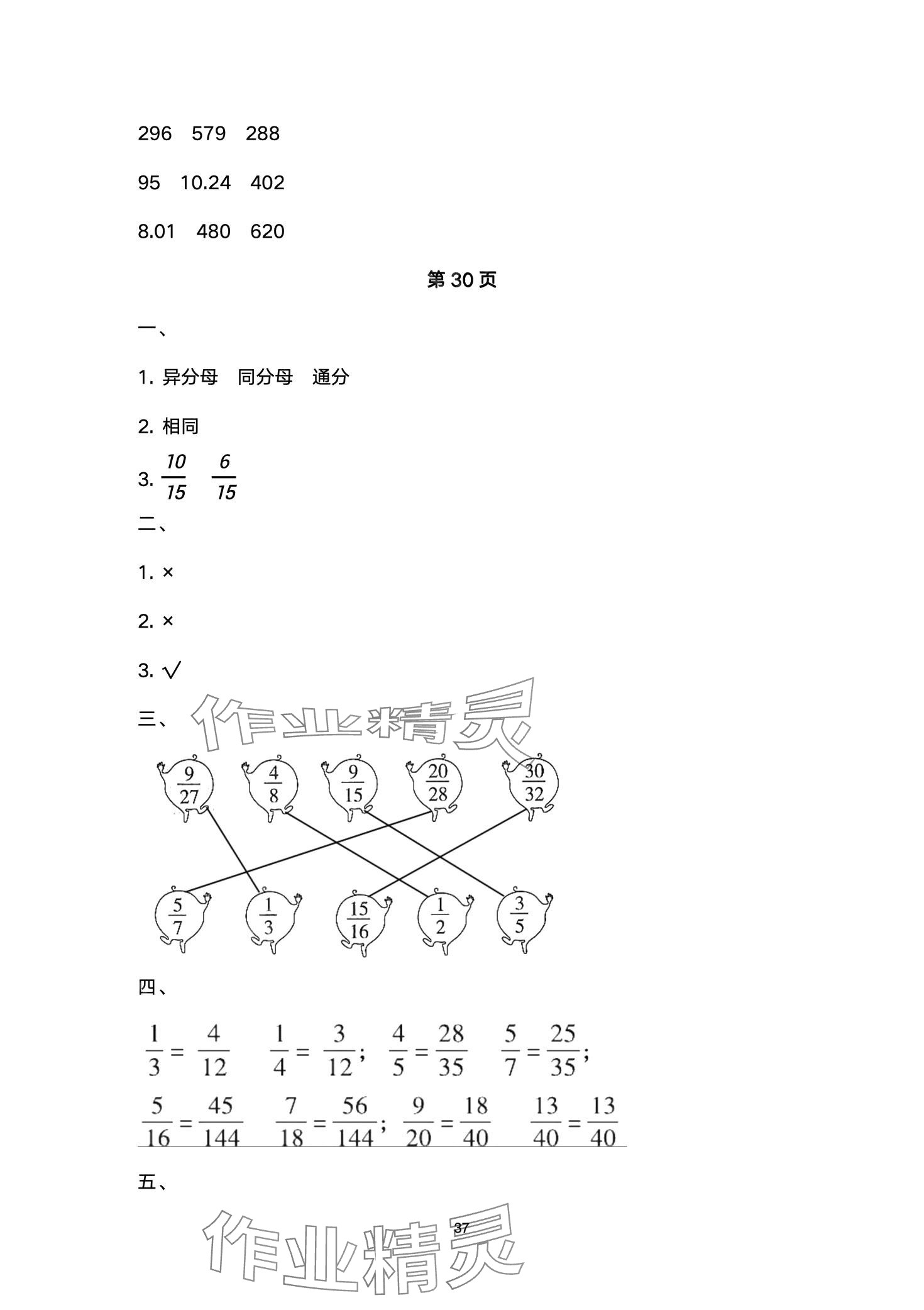 296　579　288

95　10.24　402

8.01　480　620

第 30 页

一、

1. 异分母　同分母　通分

2. 相同

3. $\frac{10}{15}$　$\frac{6}{15}$

二、

1. ×

2. ×

3. √

三、

作业精灵

$\frac{9}{27}$　$\frac{4}{8}$　$\frac{9}{15}$　$\frac{20}{28}$　$\frac{30}{32}$

$\frac{5}{7}$　$\frac{1}{3}$　$\frac{15}{16}$　$\frac{1}{2}$　$\frac{3}{5}$

四、

$\frac{1}{3}=\frac{4}{12}$　$\frac{1}{4}=\frac{3}{12}$；　$\frac{4}{5}=\frac{28}{35}$　$\frac{5}{7}=\frac{25}{35}$；

$\frac{5}{16}=\frac{45}{144}$　$\frac{7}{18}=\frac{56}{144}$；　$\frac{9}{20}=\frac{18}{40}$　$\frac{13}{40}=\frac{13}{40}$

五、

37

作业精灵